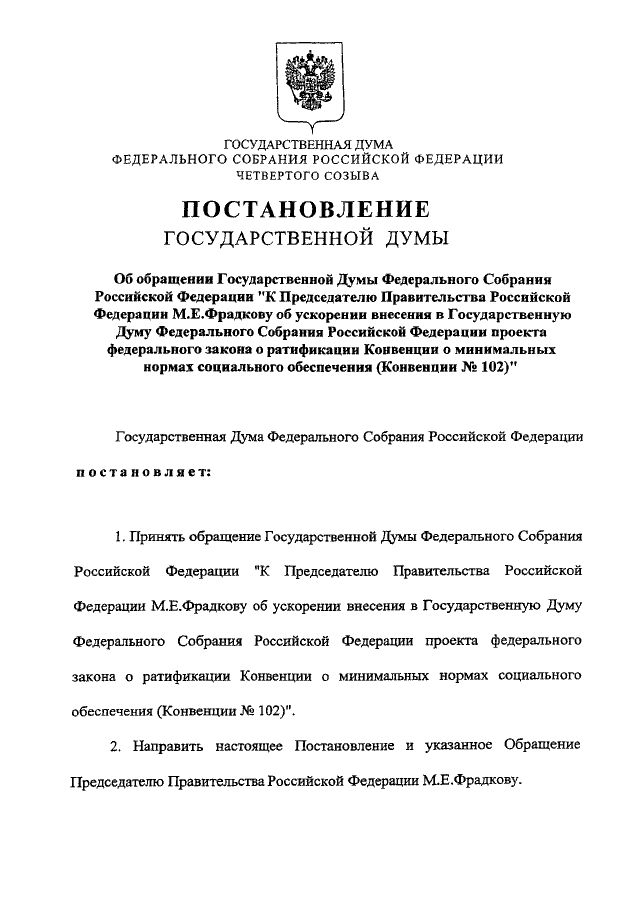 ГОСУДАРСТВЕННАЯ ДУМА
ФЕДЕРАЛЬНОГО СОБРАНИЯ РОССИЙСКОЙ ФЕДЕРАЦИИ
ЧЕТВЕРТОГО СОЗЫВА

ПОСТАНОВЛЕНИЕ
ГОСУДАРСТВЕННОЙ ДУМЫ

Об обращении Государственной Думы Федерального Собрания Российской Федерации "К Председателю Правительства Российской Федерации М.Е.Фрадкову об ускорении внесения в Государственную Думу Федерального Собрания Российской Федерации проекта федерального закона о ратификации Конвенции о минимальных нормах социального обеспечения (Конвенции № 102)"

Государственная Дума Федерального Собрания Российской Федерации

постановляет:

1. Принять обращение Государственной Думы Федерального Собрания Российской Федерации "К Председателю Правительства Российской Федерации М.Е.Фрадкову об ускорении внесения в Государственную Думу Федерального Собрания Российской Федерации проекта федерального закона о ратификации Конвенции о минимальных нормах социального обеспечения (Конвенции № 102)".

2. Направить настоящее Постановление и указанное Обращение Председателю Правительства Российской Федерации М.Е.Фрадкову.